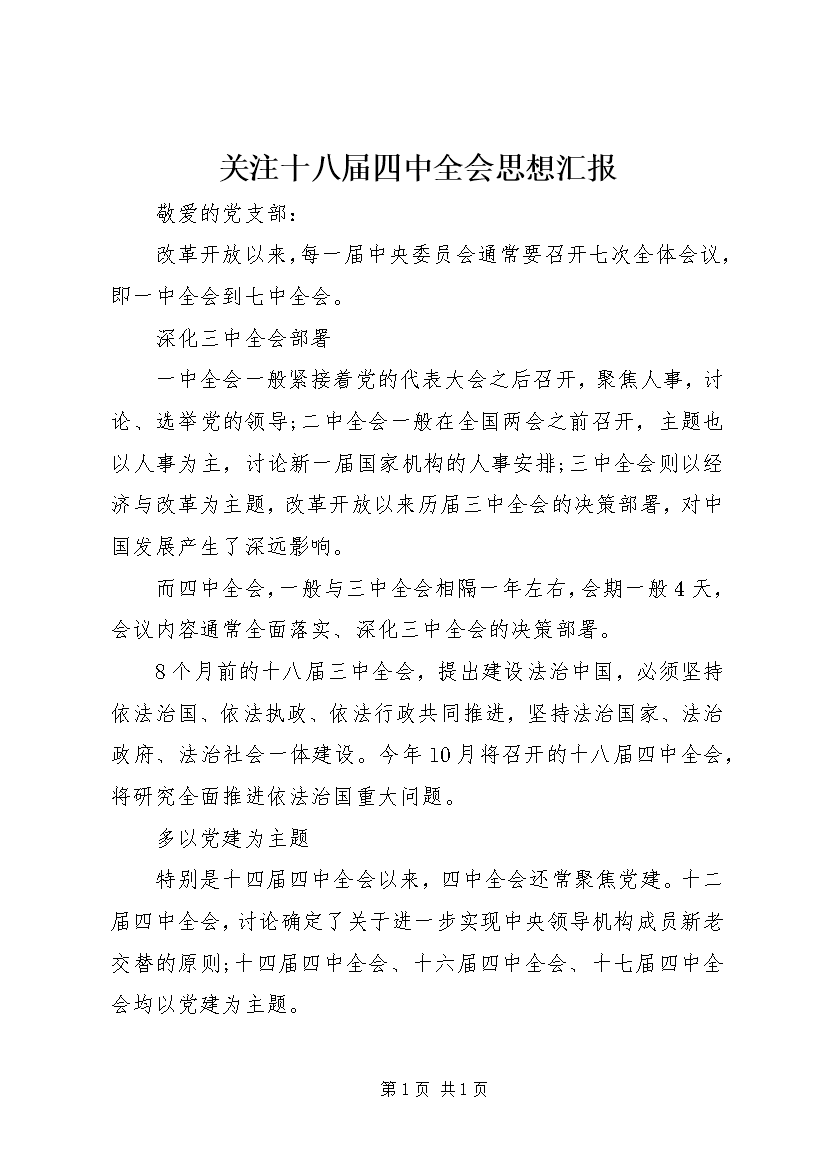 关注十八届四中全会思想汇报

敬爱的党支部：

改革开放以来，每一届中央委员会通常要召开七次全体会议，即一中全会到七中全会。

深化三中全会部署

一中全会一般紧接着党的代表大会之后召开，聚焦人事，讨论、选举党的领导;二中全会一般在全国两会之前召开，主题也以人事为主，讨论新一届国家机构的人事安排;三中全会则以经济与改革为主题，改革开放以来历届三中全会的决策部署，对中国发展产生了深远影响。

而四中全会，一般与三中全会相隔一年左右，会期一般4天，会议内容通常全面落实、深化三中全会的决策部署。

8个月前的十八届三中全会，提出建设法治中国，必须坚持依法治国、依法执政、依法行政共同推进，坚持法治国家、法治政府、法治社会一体建设。今年10月将召开的十八届四中全会，将研究全面推进依法治国重大问题。

多以党建为主题

特别是十四届四中全会以来，四中全会还常聚焦党建。十二届四中全会，讨论确定了关于进一步实现中央领导机构成员新老交替的原则;十四届四中全会、十六届四中全会、十七届四中全会均以党建为主题。

第1页 共1页